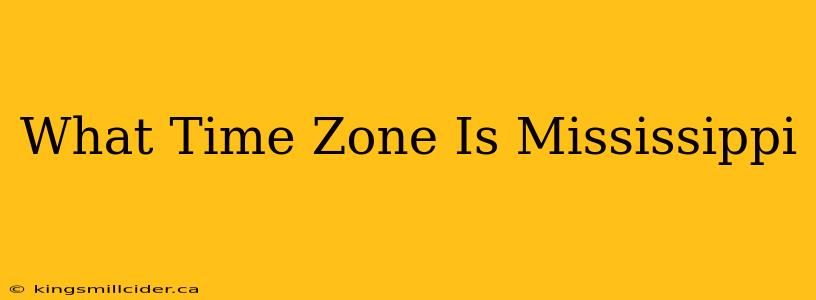 What Time Zone Is Mississippi

© kingsmillcider.ca